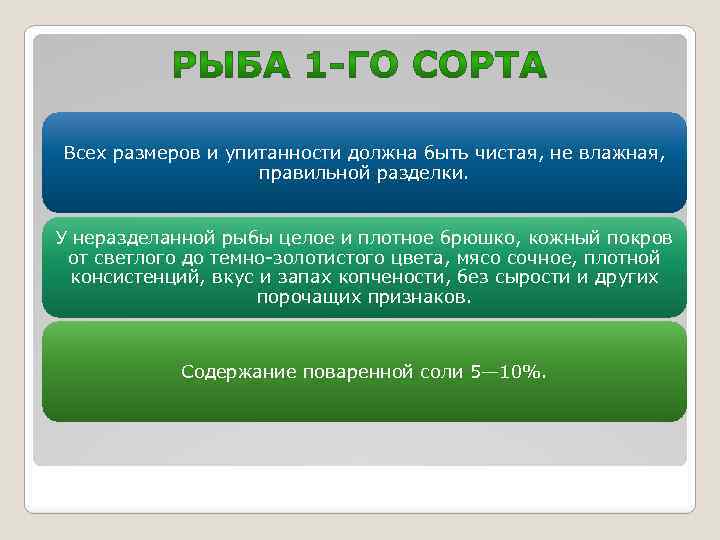 РЫБА 1-ГО СОРТА

Всех размеров и упитанности должна быть чистая, не влажная, правильной разделки.

У неразделанной рыбы целое и плотное брюшко, кожный покров от светлого до темно-золотистого цвета, мясо сочное, плотной консистенций, вкус и запах копчености, без сырости и других порочащих признаков.

Содержание поваренной соли 5—10%.